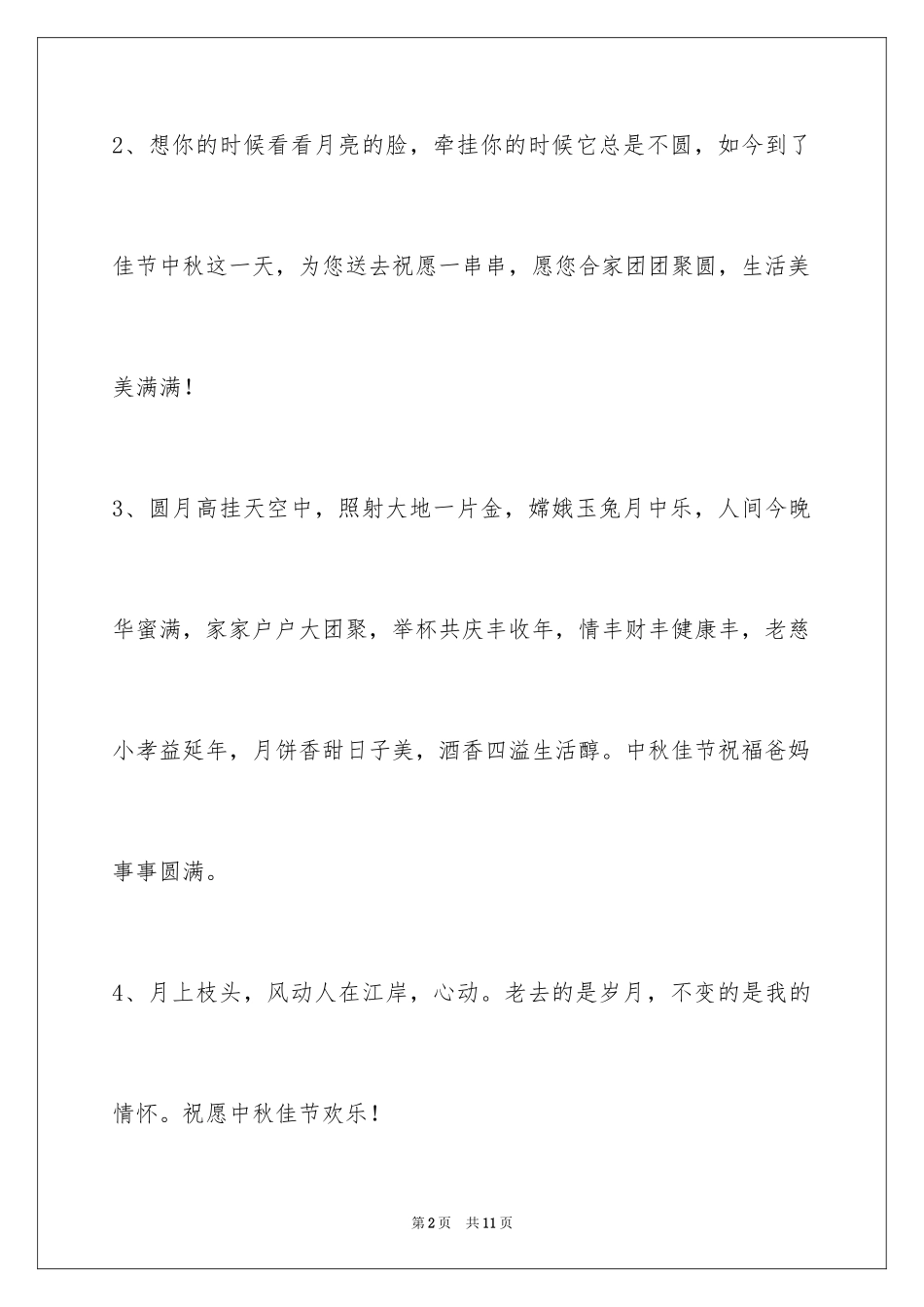 2、想你的时候看看月亮的脸，牵挂你的时候它总是不圆，如今到了佳节中秋这一天，为您送去祝愿一串串，愿您合家团团聚圆，生活美美满满！

3、圆月高挂天空中，照射大地一片金，嫦娥玉兔月中乐，人间今晚华蜜满，家家户户大团聚，举杯共庆丰收年，情丰财丰健康丰，老慈小孝益延年，月饼香甜日子美，酒香四溢生活醇。中秋佳节祝福爸妈事事圆满。

4、月上枝头，风动人在江岸，心动。老去的是岁月，不变的是我的情怀。祝愿中秋佳节欢乐！

第2页　共11页